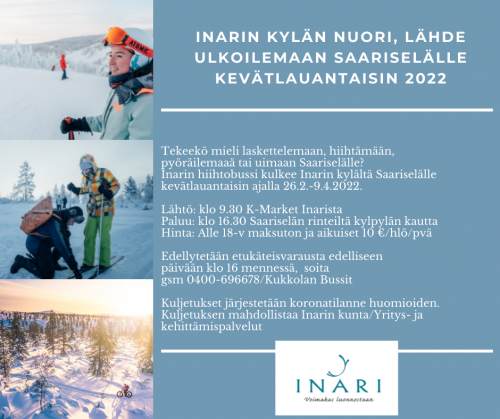 ATOMIC

INARIN KYLÄN NUORI, LÄHDE ULKOILEMAAN SAARISELÄLLE KEVÄTLAUANTAISIN 2022

Tekeekö mieli laskettelemaan, hiihtämään, pyöräilemaaä tai uimaan Saariselälle? Inarin hiihtobussi kulkee Inarin kylältä Saariselälle kevätlauantaisin ajalla 26.2.-9.4.2022.

Lähtö: klo 9.30 K-Market Inarista
Paluu: klo 16.30 Saariselän rinteiltä kylpylän kautta
Hinta: Alle 18-v maksuton ja aikuiset 10 €/hlö/pvä

Edellytetään etukäteisvarausta edelliseen päivään klo 16 mennessä, soita gsm 0400-696678/Kukkolan Bussit

Kuljetukset järjestetään koronatilanne huomioiden. Kuljetuksen mahdollistaa Inarin kunta/Yritys- ja kehittämispalvelut

INARI
Voimakas luonnostaan